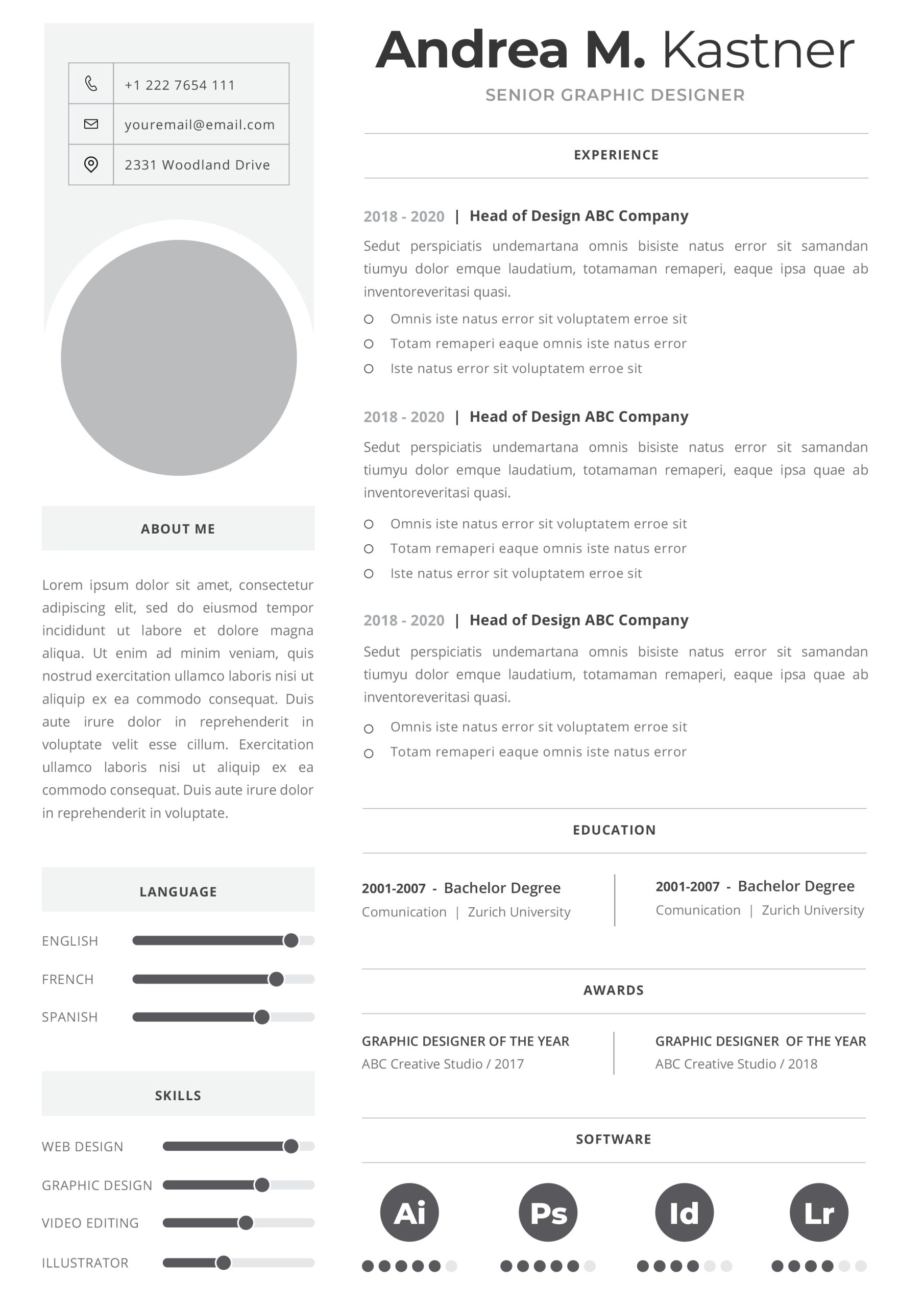 +1 222 7654 111

youremail@email.com

2331 Woodland Drive

ABOUT ME

Lorem ipsum dolor sit amet, consectetur adipiscing elit, sed do eiusmod tempor incididunt ut labore et dolore magna aliqua. Ut enim ad minim veniam, quis nostrud exercitation ullamco laboris nisi ut aliquip ex ea commodo consequat. Duis aute irure dolor in reprehenderit in voluptate velit esse cillum. Exercitation ullamco laboris nisi ut aliquip ex ea commodo consequat. Duis aute irure dolor in reprehenderit in voluptate.

LANGUAGE

ENGLISH

FRENCH

SPANISH

SKILLS

WEB DESIGN

GRAPHIC DESIGN

VIDEO EDITING

ILLUSTRATOR

Andrea M. Kastner

SENIOR GRAPHIC DESIGNER

EXPERIENCE

2018 - 2020 | Head of Design ABC Company

Sedut perspiciatis undemartana omnis bisiste natus error sit samandan tiumyu dolor emque laudatium, totamaman remaperi, eaque ipsa quae ab inventoreveritasi quasi.

Omnis iste natus error sit voluptatem erroe sit

Totam remaperi eaque omnis iste natus error

Iste natus error sit voluptatem erroe sit

2018 - 2020 | Head of Design ABC Company

Sedut perspiciatis undemartana omnis bisiste natus error sit samandan tiumyu dolor emque laudatium, totamaman remaperi, eaque ipsa quae ab inventoreveritasi quasi.

Omnis iste natus error sit voluptatem erroe sit

Totam remaperi eaque omnis iste natus error

Iste natus error sit voluptatem erroe sit

2018 - 2020 | Head of Design ABC Company

Sedut perspiciatis undemartana omnis bisiste natus error sit samandan tiumyu dolor emque laudatium, totamaman remaperi, eaque ipsa quae ab inventoreveritasi quasi.

Omnis iste natus error sit voluptatem erroe sit

Totam remaperi eaque omnis iste natus error

EDUCATION

2001-2007 - Bachelor Degree
Comunication | Zurich University

2001-2007 - Bachelor Degree
Comunication | Zurich University

AWARDS

GRAPHIC DESIGNER OF THE YEAR
ABC Creative Studio / 2017

GRAPHIC DESIGNER OF THE YEAR
ABC Creative Studio / 2018

SOFTWARE

Ai

Ps

Id

Lr